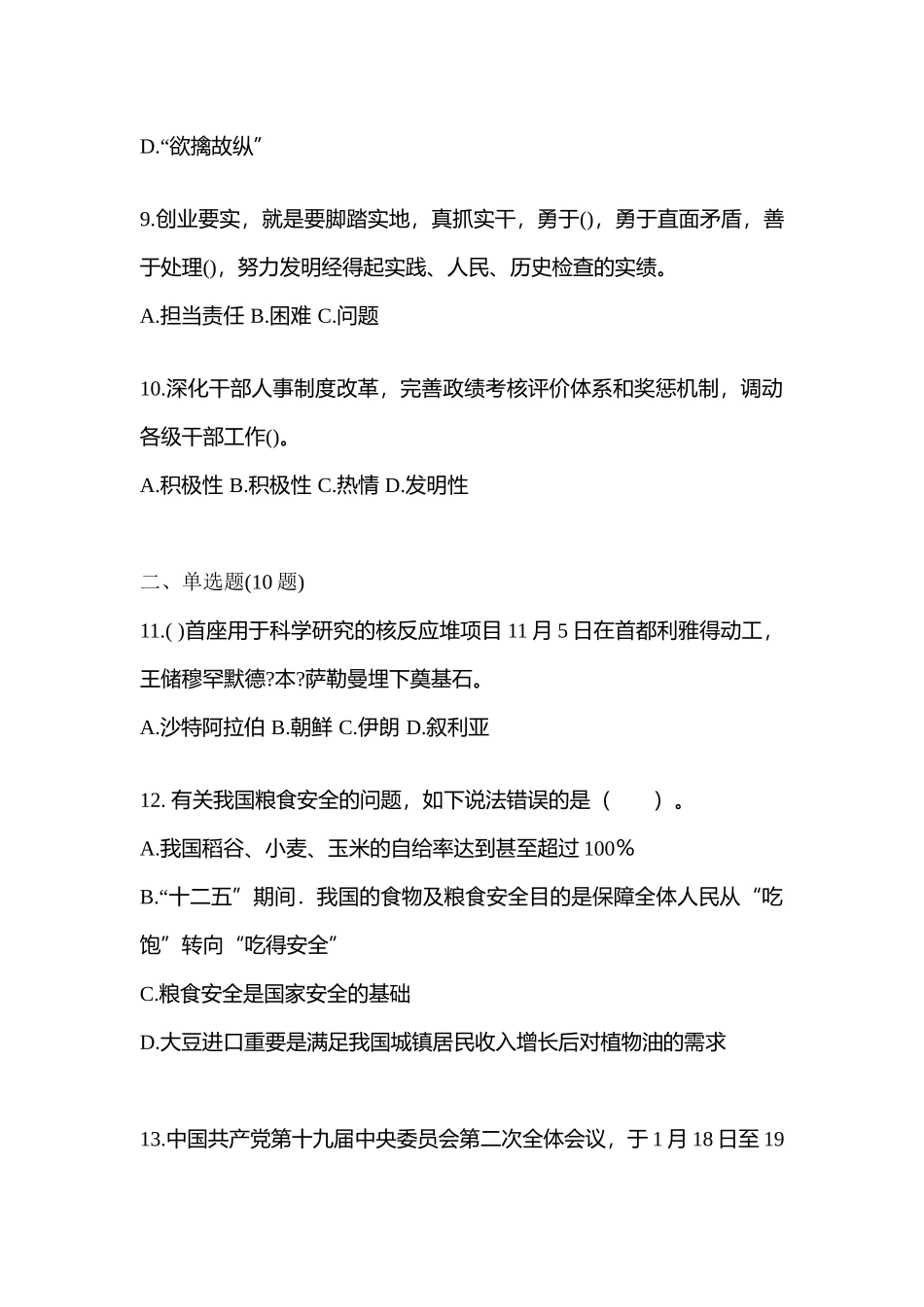 D.“欲擒故纵”

9.创业要实，就是要脚踏实地，真抓实干，勇于()，勇于直面矛盾，善于处理()，努力发明经得起实践、人民、历史检查的实绩。

A.担当责任 B.困难 C.问题

10.深化干部人事制度改革，完善政绩考核评价体系和奖惩机制，调动各级干部工作()。

A.积极性 B.积极性 C.热情 D.发明性

二、单选题(10 题)

11.( )首座用于科学研究的核反应堆项目 11 月 5 日在首都利雅得动工，王储穆罕默德?本?萨勒曼埋下奠基石。

A.沙特阿拉伯 B.朝鲜 C.伊朗 D.叙利亚

12. 有关我国粮食安全的问题，如下说法错误的是（　　）。

A.我国稻谷、小麦、玉米的自给率达到甚至超过 100%

B.“十二五”期间．我国的食物及粮食安全目的是保障全体人民从“吃饱”转向“吃得安全”

C.粮食安全是国家安全的基础

D.大豆进口重要是满足我国城镇居民收入增长后对植物油的需求

13.中国共产党第十九届中央委员会第二次全体会议，于 1 月 18 日至 19